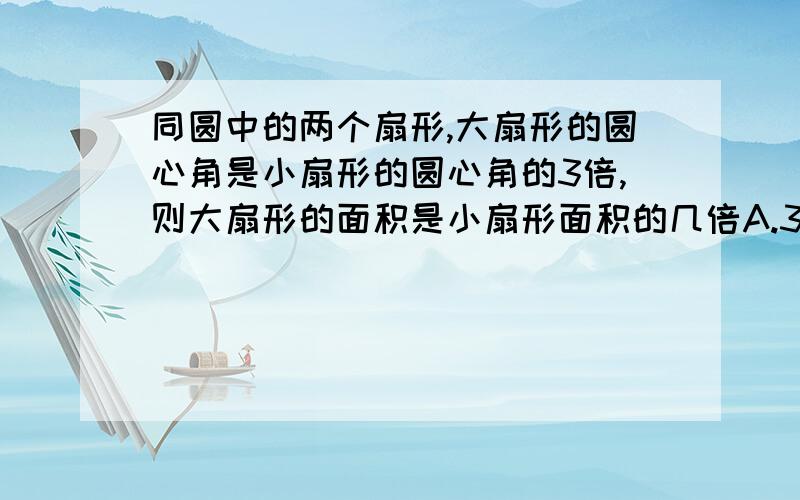 同圆中的两个扇形,大扇形的圆心角是小扇形的圆心角的3倍,则大扇形的面积是小扇形面积的几倍A.3